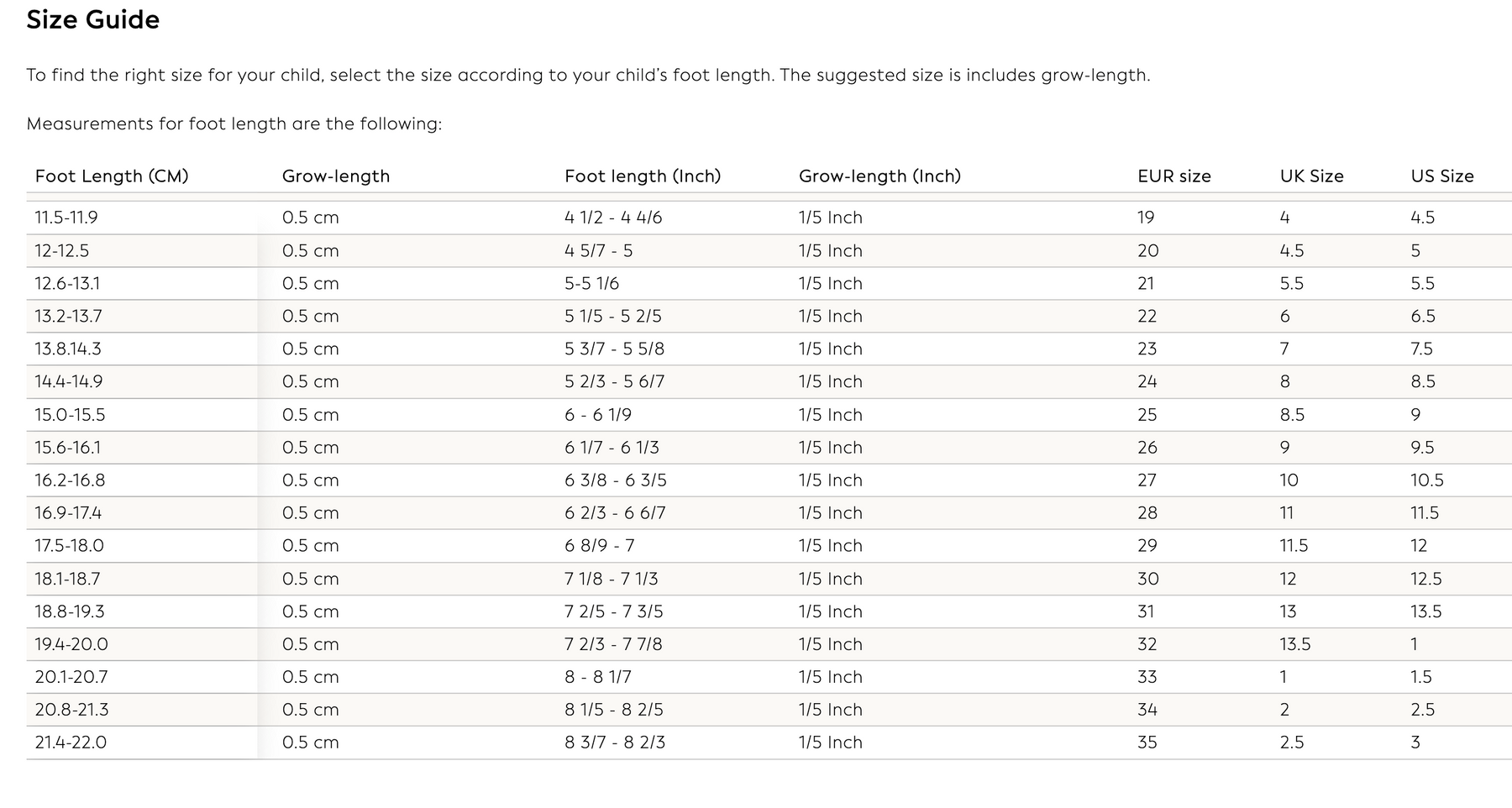 Size Guide

To find the right size for your child, select the size according to your child's foot length. The suggested size is includes grow-length.

Measurements for foot length are the following:

| Foot Length (CM) | Grow-length | Foot length (Inch) | Grow-length (Inch) | EUR size | UK Size | US Size |
|---|---|---|---|---|---|---|
| 11.5-11.9 | 0.5 cm | 4 1/2 - 4 4/6 | 1/5 Inch | 19 | 4 | 4.5 |
| 12-12.5 | 0.5 cm | 4 5/7 - 5 | 1/5 Inch | 20 | 4.5 | 5 |
| 12.6-13.1 | 0.5 cm | 5-5 1/6 | 1/5 Inch | 21 | 5.5 | 5.5 |
| 13.2-13.7 | 0.5 cm | 5 1/5 - 5 2/5 | 1/5 Inch | 22 | 6 | 6.5 |
| 13.8.14.3 | 0.5 cm | 5 3/7 - 5 5/8 | 1/5 Inch | 23 | 7 | 7.5 |
| 14.4-14.9 | 0.5 cm | 5 2/3 - 5 6/7 | 1/5 Inch | 24 | 8 | 8.5 |
| 15.0-15.5 | 0.5 cm | 6 - 6 1/9 | 1/5 Inch | 25 | 8.5 | 9 |
| 15.6-16.1 | 0.5 cm | 6 1/7 - 6 1/3 | 1/5 Inch | 26 | 9 | 9.5 |
| 16.2-16.8 | 0.5 cm | 6 3/8 - 6 3/5 | 1/5 Inch | 27 | 10 | 10.5 |
| 16.9-17.4 | 0.5 cm | 6 2/3 - 6 6/7 | 1/5 Inch | 28 | 11 | 11.5 |
| 17.5-18.0 | 0.5 cm | 6 8/9 - 7 | 1/5 Inch | 29 | 11.5 | 12 |
| 18.1-18.7 | 0.5 cm | 7 1/8 - 7 1/3 | 1/5 Inch | 30 | 12 | 12.5 |
| 18.8-19.3 | 0.5 cm | 7 2/5 - 7 3/5 | 1/5 Inch | 31 | 13 | 13.5 |
| 19.4-20.0 | 0.5 cm | 7 2/3 - 7 7/8 | 1/5 Inch | 32 | 13.5 | 1 |
| 20.1-20.7 | 0.5 cm | 8 - 8 1/7 | 1/5 Inch | 33 | 1 | 1.5 |
| 20.8-21.3 | 0.5 cm | 8 1/5 - 8 2/5 | 1/5 Inch | 34 | 2 | 2.5 |
| 21.4-22.0 | 0.5 cm | 8 3/7 - 8 2/3 | 1/5 Inch | 35 | 2.5 | 3 |